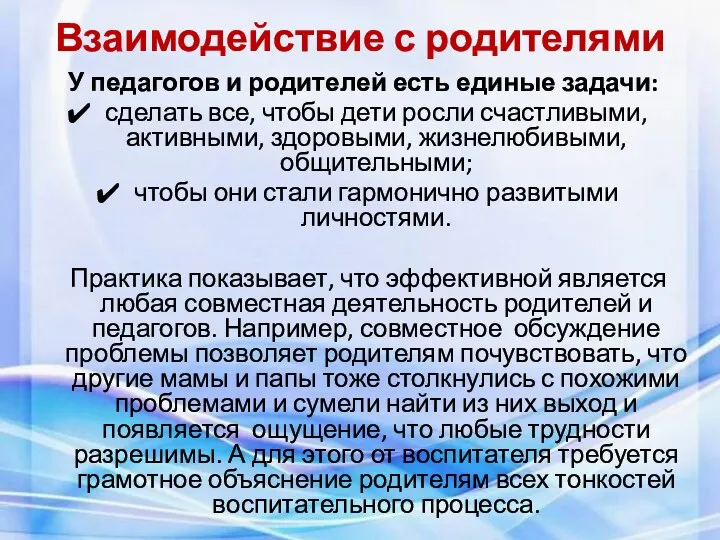 Взаимодействие с родителями

У педагогов и родителей есть единые задачи:

✔ сделать все, чтобы дети росли счастливыми, активными, здоровыми, жизнелюбивыми, общительными;

✔ чтобы они стали гармонично развитыми личностями.

Практика показывает, что эффективной является любая совместная деятельность родителей и педагогов. Например, совместное обсуждение проблемы позволяет родителям почувствовать, что другие мамы и папы тоже столкнулись с похожими проблемами и сумели найти из них выход и появляется ощущение, что любые трудности разрешимы. А для этого от воспитателя требуется грамотное объяснение родителям всех тонкостей воспитательного процесса.